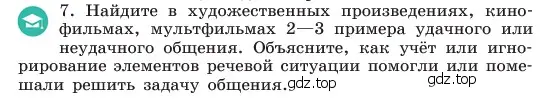 7. Найдите в художественных произведениях, кинофильмах, мультфильмах 2—3 примера удачного или неудачного общения. Объясните, как учёт или игнорирование элементов речевой ситуации помогли или помешали решить задачу общения. gdz.top gdz.top